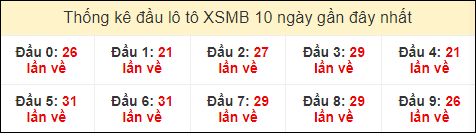 Thống kê đầu lô tô XSMB 10 ngày gần đây nhất

| Đầu 0: 26 lần về | Đầu 1: 21 lần về | Đầu 2: 27 lần về | Đầu 3: 29 lần về | Đầu 4: 21 lần về |
|---|---|---|---|---|
| Đầu 5: 31 lần về | Đầu 6: 31 lần về | Đầu 7: 29 lần về | Đầu 8: 29 lần về | Đầu 9: 26 lần về |